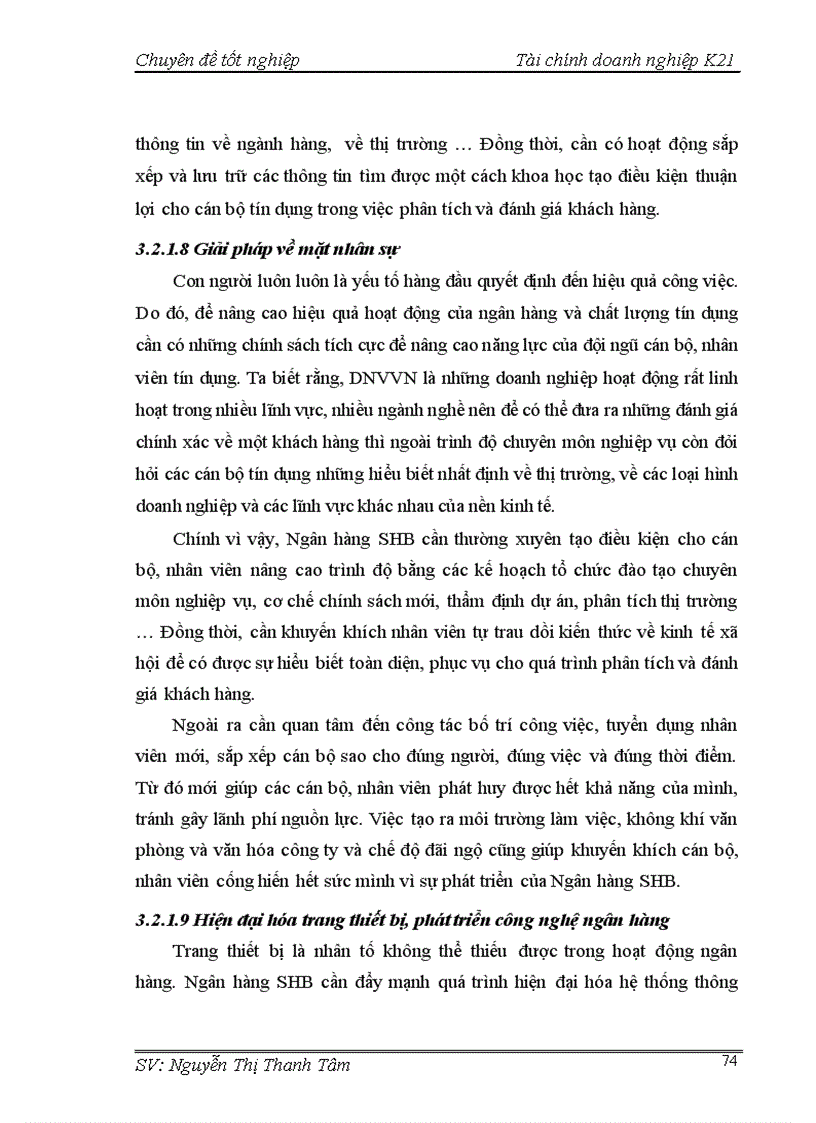 Chuyên đề tốt nghiệp Tài chính doanh nghiệp K21

thông tin về ngành hàng, về thị trường … Đồng thời, cần có hoạt động sắp xếp và lưu trữ các thông tin tìm được một cách khoa học tạo điều kiện thuận lợi cho cán bộ tín dụng trong việc phân tích và đánh giá khách hàng.

3.2.1.8 Giải pháp về mặt nhân sự

Con người luôn luôn là yếu tố hàng đầu quyết định đến hiệu quả công việc. Do đó, để nâng cao hiệu quả hoạt động của ngân hàng và chất lượng tín dụng cần có những chính sách tích cực để nâng cao năng lực của đội ngũ cán bộ, nhân viên tín dụng. Ta biết rằng, DNVVN là những doanh nghiệp hoạt động rất linh hoạt trong nhiều lĩnh vực, nhiều ngành nghề nên để có thể đưa ra những đánh giá chính xác về một khách hàng thì ngoài trình độ chuyên môn nghiệp vụ còn đòi hỏi các cán bộ tín dụng những hiểu biết nhất định về thị trường, về các loại hình doanh nghiệp và các lĩnh vực khác nhau của nền kinh tế.

Chính vì vậy, Ngân hàng SHB cần thường xuyên tạo điều kiện cho cán bộ, nhân viên nâng cao trình độ bằng các kế hoạch tổ chức đào tạo chuyên môn nghiệp vụ, cơ chế chính sách mới, thẩm định dự án, phân tích thị trường … Đồng thời, cần khuyến khích nhân viên tự trau dồi kiến thức về kinh tế xã hội để có được sự hiểu biết toàn diện, phục vụ cho quá trình phân tích và đánh giá khách hàng.

Ngoài ra cần quan tâm đến công tác bố trí công việc, tuyển dụng nhân viên mới, sắp xếp cán bộ sao cho đúng người, đúng việc và đúng thời điểm. Từ đó mới giúp các cán bộ, nhân viên phát huy được hết khả năng của mình, tránh gây lãnh phí nguồn lực. Việc tạo ra môi trường làm việc, không khí văn phòng và văn hóa công ty và chế độ đãi ngộ cũng giúp khuyến khích cán bộ, nhân viên cống hiến hết sức mình vì sự phát triển của Ngân hàng SHB.

3.2.1.9 Hiện đại hóa trang thiết bị, phát triển công nghệ ngân hàng

Trang thiết bị là nhân tố không thể thiếu được trong hoạt động ngân hàng. Ngân hàng SHB cần đẩy mạnh quá trình hiện đại hóa hệ thống thông

SV: Nguyễn Thị Thanh Tâm 74